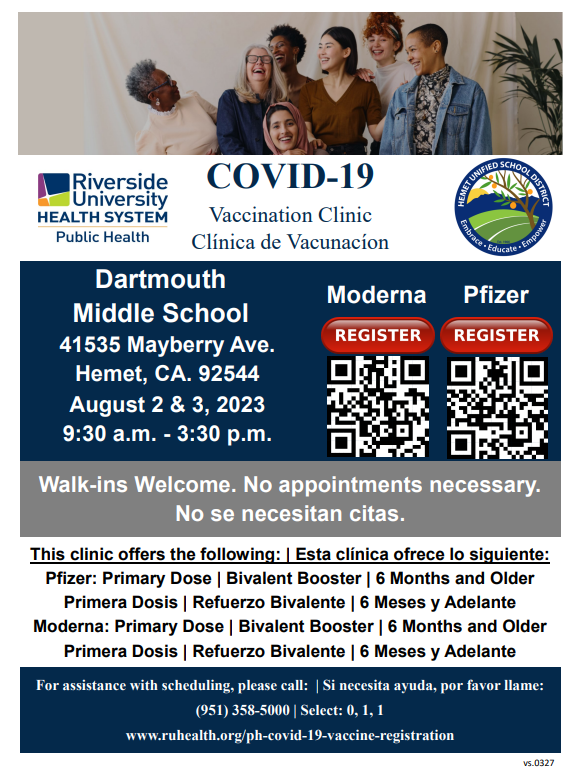 Riverside University HEALTH SYSTEM Public Health

COVID-19

Vaccination Clinic
Clínica de Vacunacíon

HEMET UNIFIED SCHOOL DISTRICT
Embrace • Educate • Empower

Dartmouth Middle School
41535 Mayberry Ave.
Hemet, CA. 92544
August 2 & 3, 2023
9:30 a.m. - 3:30 p.m.

Moderna
REGISTER

Pfizer
REGISTER

Walk-ins Welcome. No appointments necessary.
No se necesitan citas.

This clinic offers the following: | Esta clínica ofrece lo siguiente:
Pfizer: Primary Dose | Bivalent Booster | 6 Months and Older
Primera Dosis | Refuerzo Bivalente | 6 Meses y Adelante
Moderna: Primary Dose | Bivalent Booster | 6 Months and Older
Primera Dosis | Refuerzo Bivalente | 6 Meses y Adelante

For assistance with scheduling, please call: | Si necesita ayuda, por favor llame:
(951) 358-5000 | Select: 0, 1, 1
www.ruhealth.org/ph-covid-19-vaccine-registration

vs.0327